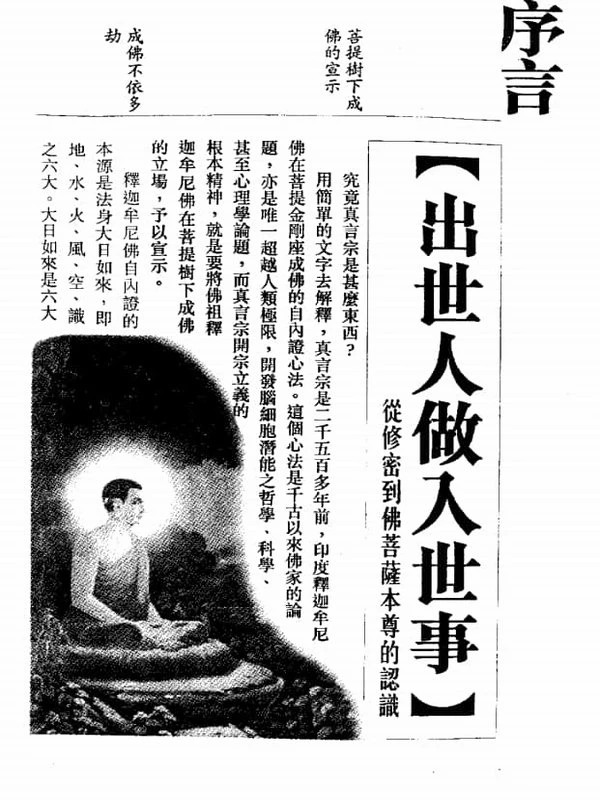 序言

菩提樹下成佛的宣示

成佛不依多劫

【出世人做入世事】

從修密到佛菩薩本尊的認識

究竟真言宗是甚麼東西？

用簡單的文字去解釋，真言宗是二千五百多年前，印度釋迦牟尼佛在菩提金剛座成佛的自內證心法。這個心法是千古以來佛家的論題，亦是唯一超越人類極限，開發腦細胞潛能之哲學、科學、甚至心理學論題，而真言宗開宗立義的根本精神，就是要將佛祖釋迦牟尼佛在菩提樹下成佛的立場，予以宣示。

釋迦牟尼佛自內證的本源是法身大日如來，即地、水、火、風、空、識之六大。大日如來是六大